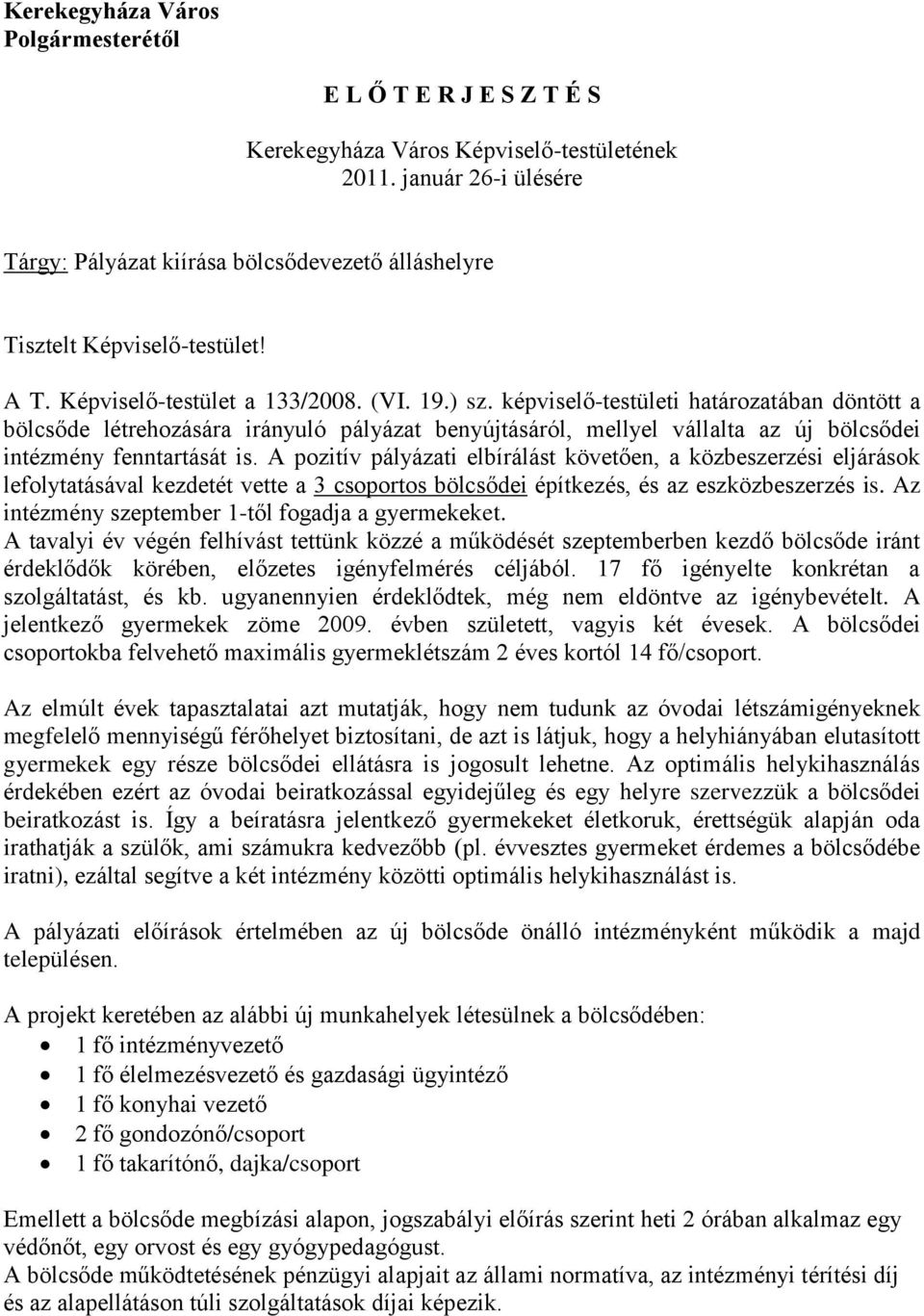 Kerekegyháza Város Polgármesterétől

E L Ő T E R J E S Z T É S

Kerekegyháza Város Képviselő-testületének 2011. január 26-i ülésére

Tárgy: Pályázat kiírása bölcsődevezető álláshelyre

Tisztelt Képviselő-testület!

A T. Képviselő-testület a 133/2008. (VI. 19.) sz. képviselő-testületi határozatában döntött a bölcsőde létrehozására irányuló pályázat benyújtásáról, mellyel vállalta az új bölcsődei intézmény fenntartását is. A pozitív pályázati elbírálást követően, a közbeszerzési eljárások lefolytatásával kezdetét vette a 3 csoportos bölcsődei építkezés, és az eszközbeszerzés is. Az intézmény szeptember 1-től fogadja a gyermekeket.
A tavalyi év végén felhívást tettünk közzé a működését szeptemberben kezdő bölcsőde iránt érdeklődők körében, előzetes igényfelmérés céljából. 17 fő igényelte konkrétan a szolgáltatást, és kb. ugyanennyien érdeklődtek, még nem eldöntve az igénybevételt. A jelentkező gyermekek zöme 2009. évben született, vagyis két évesek. A bölcsődei csoportokba felvehető maximális gyermeklétszám 2 éves kortól 14 fő/csoport.

Az elmúlt évek tapasztalatai azt mutatják, hogy nem tudunk az óvodai létszámigényeknek megfelelő mennyiségű férőhelyet biztosítani, de azt is látjuk, hogy a helyhiányában elutasított gyermekek egy része bölcsődei ellátásra is jogosult lehetne. Az optimális helykihasználás érdekében ezért az óvodai beiratkozással egyidejűleg és egy helyre szervezzük a bölcsődei beiratkozást is. Így a beíratásra jelentkező gyermekeket életkoruk, érettségük alapján oda irathatják a szülők, ami számukra kedvezőbb (pl. évvesztes gyermeket érdemes a bölcsődébe iratni), ezáltal segítve a két intézmény közötti optimális helykihasználást is.

A pályázati előírások értelmében az új bölcsőde önálló intézményként működik a majd településen.

A projekt keretében az alábbi új munkahelyek létesülnek a bölcsődében:
• 1 fő intézményvezető
• 1 fő élelmezésvezető és gazdasági ügyintéző
• 1 fő konyhai vezető
• 2 fő gondozónő/csoport
• 1 fő takarítónő, dajka/csoport

Emellett a bölcsőde megbízási alapon, jogszabályi előírás szerint heti 2 órában alkalmaz egy védőnőt, egy orvost és egy gyógypedagógust.
A bölcsőde működtetésének pénzügyi alapjait az állami normatíva, az intézményi térítési díj és az alapellátáson túli szolgáltatások díjai képezik.